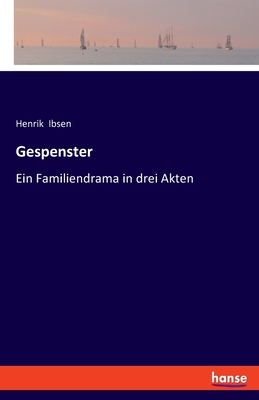 Henrik Ibsen

Gespenster

Ein Familiendrama in drei Akten

hanse